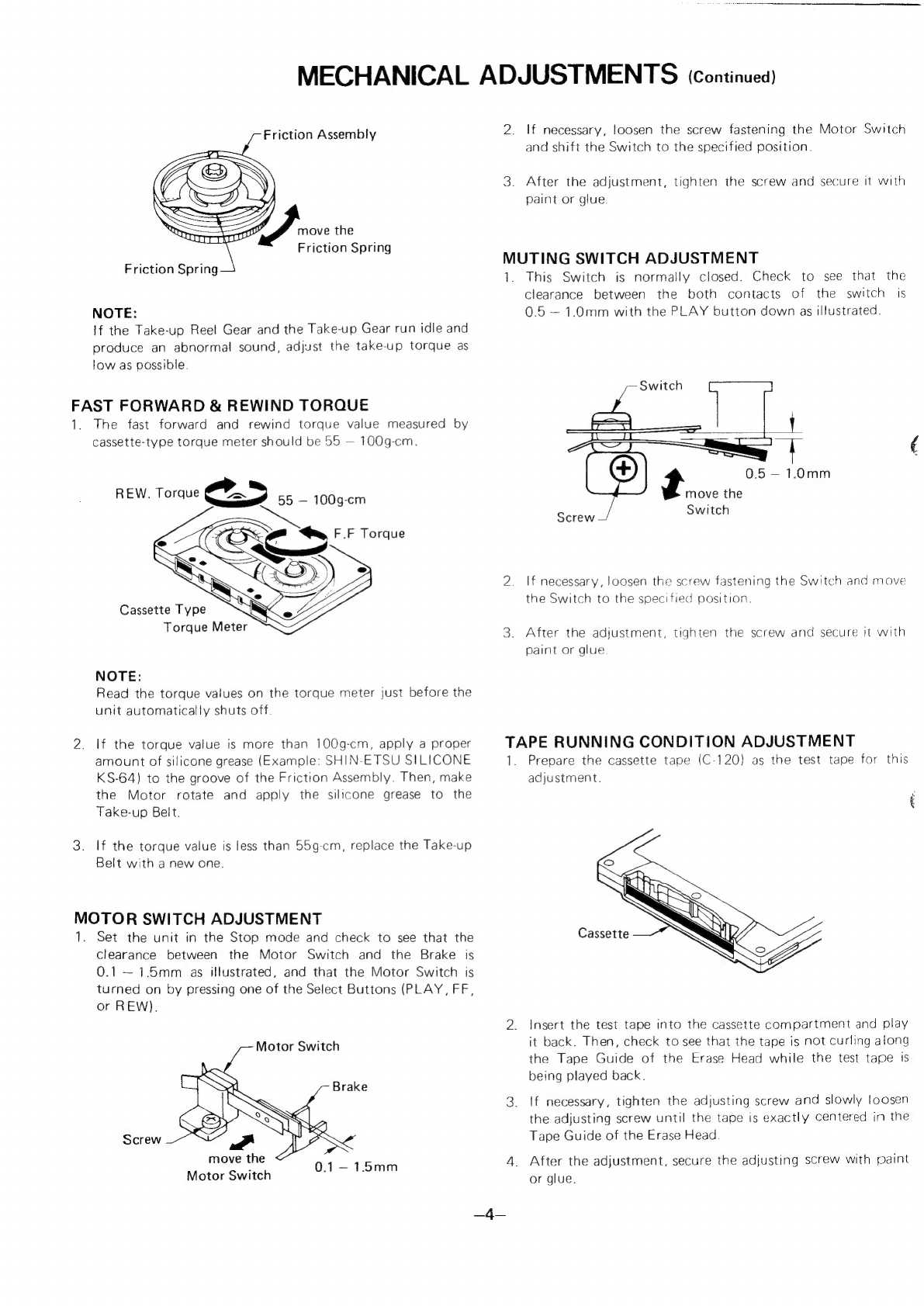 MECHANICAL ADJUSTMENTS (Continued)

Friction Assembly

move the Friction Spring

Friction Spring

NOTE:
If the Take-up Reel Gear and the Take-up Gear run idle and produce an abnormal sound, adjust the take-up torque as low as possible.

FAST FORWARD & REWIND TORQUE
1. The fast forward and rewind torque value measured by cassette-type torque meter should be 55 – 100g-cm.

REW. Torque

55 – 100g-cm

F.F Torque

Cassette Type Torque Meter

NOTE:
Read the torque values on the torque meter just before the unit automatically shuts off.

2. If the torque value is more than 100g-cm, apply a proper amount of silicone grease (Example: SHIN-ETSU SILICONE KS-64) to the groove of the Friction Assembly. Then, make the Motor rotate and apply the silicone grease to the Take-up Belt.

3. If the torque value is less than 55g-cm, replace the Take-up Belt with a new one.

MOTOR SWITCH ADJUSTMENT
1. Set the unit in the Stop mode and check to see that the clearance between the Motor Switch and the Brake is 0.1 – 1.5mm as illustrated, and that the Motor Switch is turned on by pressing one of the Select Buttons (PLAY, FF, or REW).

Motor Switch

Brake

Screw

move the Motor Switch

0.1 – 1.5mm

2. If necessary, loosen the screw fastening the Motor Switch and shift the Switch to the specified position.

3. After the adjustment, tighten the screw and secure it with paint or glue.

MUTING SWITCH ADJUSTMENT
1. This Switch is normally closed. Check to see that the clearance between the both contacts of the switch is 0.5 – 1.0mm with the PLAY button down as illustrated.

Switch

0.5 – 1.0mm

move the Switch

Screw

2. If necessary, loosen the screw fastening the Switch and move the Switch to the specified position.

3. After the adjustment, tighten the screw and secure it with paint or glue.

TAPE RUNNING CONDITION ADJUSTMENT
1. Prepare the cassette tape (C-120) as the test tape for this adjustment.

Cassette

2. Insert the test tape into the cassette compartment and play it back. Then, check to see that the tape is not curling along the Tape Guide of the Erase Head while the test tape is being played back.

3. If necessary, tighten the adjusting screw and slowly loosen the adjusting screw until the tape is exactly centered in the Tape Guide of the Erase Head.

4. After the adjustment, secure the adjusting screw with paint or glue.

–4–